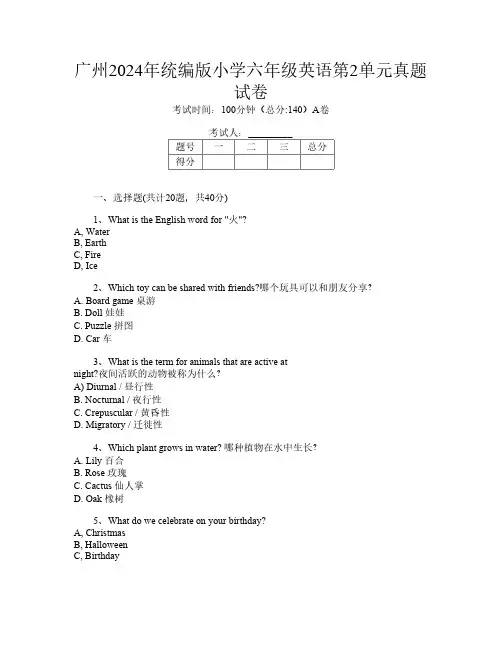 广州2024年统编版小学六年级英语第2单元真题试卷

考试时间：100分钟（总分:140）A卷

考试人：________

| 题号 | 一 | 二 | 三 | 总分 |
|---|---|---|---|---|
| 得分 | | | | |

一、选择题(共计20题，共40分)

1、What is the English word for "火"?
A, Water
B, Earth
C, Fire
D, Ice

2、Which toy can be shared with friends?哪个玩具可以和朋友分享?
A. Board game 桌游
B. Doll 娃娃
C. Puzzle 拼图
D. Car 车

3、What is the term for animals that are active at night?夜间活跃的动物被称为什么?
A) Diurnal / 昼行性
B. Nocturnal / 夜行性
C. Crepuscular / 黄昏性
D. Migratory / 迁徙性

4、Which plant grows in water? 哪种植物在水中生长?
A. Lily 百合
B. Rose 玫瑰
C. Cactus 仙人掌
D. Oak 橡树

5、What do we celebrate on your birthday?
A, Christmas
B, Halloween
C, Birthday